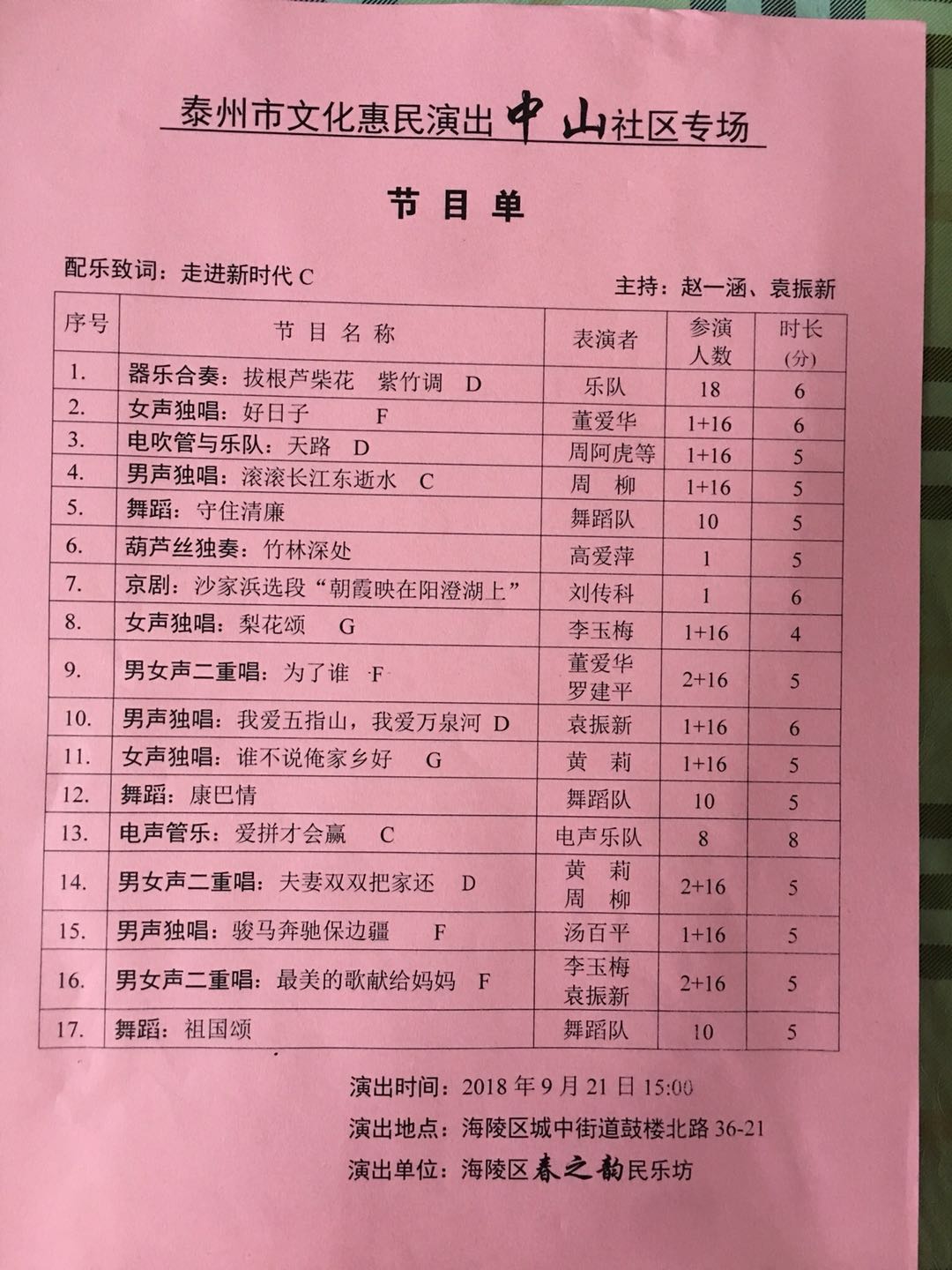 泰州市文化惠民演出中山社区专场

节 目 单

配乐致词：走进新时代 C

主持：赵一涵、袁振新

| 序号 | 节 目 名 称 | 表演者 | 参演人数 | 时长(分) |
|---|---|---|---|---|
| 1. | 器乐合奏：拔根芦柴花 紫竹调 D | 乐队 | 18 | 6 |
| 2. | 女声独唱：好日子 F | 董爱华 | 1+16 | 6 |
| 3. | 电吹管与乐队：天路 D | 周阿虎等 | 1+16 | 5 |
| 4. | 男声独唱：滚滚长江东逝水 C | 周 柳 | 1+16 | 5 |
| 5. | 舞蹈：守住清廉 | 舞蹈队 | 10 | 5 |
| 6. | 葫芦丝独奏：竹林深处 | 高爱萍 | 1 | 5 |
| 7. | 京剧：沙家浜选段“朝霞映在阳澄湖上” | 刘传科 | 1 | 6 |
| 8. | 女声独唱：梨花颂 G | 李玉梅 | 1+16 | 4 |
| 9. | 男女声二重唱：为了谁 F | 董爱华 罗建平 | 2+16 | 5 |
| 10. | 男声独唱：我爱五指山，我爱万泉河 D | 袁振新 | 1+16 | 6 |
| 11. | 女声独唱：谁不说俺家乡好 G | 黄 莉 | 1+16 | 5 |
| 12. | 舞蹈：康巴情 | 舞蹈队 | 10 | 5 |
| 13. | 电声管乐：爱拼才会赢 C | 电声乐队 | 8 | 8 |
| 14. | 男女声二重唱：夫妻双双把家还 D | 黄 莉 周 柳 | 2+16 | 5 |
| 15. | 男声独唱：骏马奔驰保边疆 F | 汤百平 | 1+16 | 5 |
| 16. | 男女声二重唱：最美的歌献给妈妈 F | 李玉梅 袁振新 | 2+16 | 5 |
| 17. | 舞蹈：祖国颂 | 舞蹈队 | 10 | 5 |

演出时间：2018 年 9 月 21 日 15:00
演出地点：海陵区城中街道鼓楼北路 36-21
演出单位：海陵区春之韵民乐坊